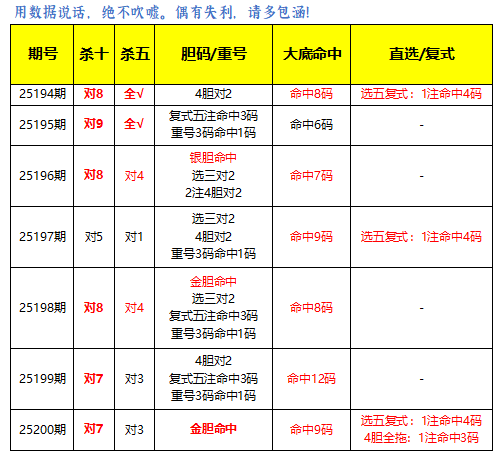 用数据说话，绝不吹嘘。偶有失利，请多包涵!

| 期号 | 杀十 | 杀五 | 胆码/重号 | 大底命中 | 直选/复式 |
|---|---|---|---|---|---|
| 25194期 | 对8 | 全√ | 4胆对2 | 命中8码 | 选五复式：1注命中4码 |
| 25195期 | 对9 | 全√ | 复式五注命中3码 重号3码命中1码 | 命中6码 | - |
| 25196期 | 对8 | 对4 | 银胆命中 选三对2 2注4胆对2 | 命中7码 | - |
| 25197期 | 对5 | 对1 | 选三对2 4胆对2 重号3码命中1码 | 命中9码 | 选五复式：1注命中4码 |
| 25198期 | 对8 | 对4 | 金胆命中 选三对2 复式五注命中3码 重号3码命中1码 | 命中8码 | - |
| 25199期 | 对7 | 对3 | 4胆对2 复式五注命中3码 重号3码命中1码 | 命中12码 | - |
| 25200期 | 对7 | 对3 | 金胆命中 | 命中9码 | 选五复式：1注命中4码 4胆全拖：1注命中3码 |